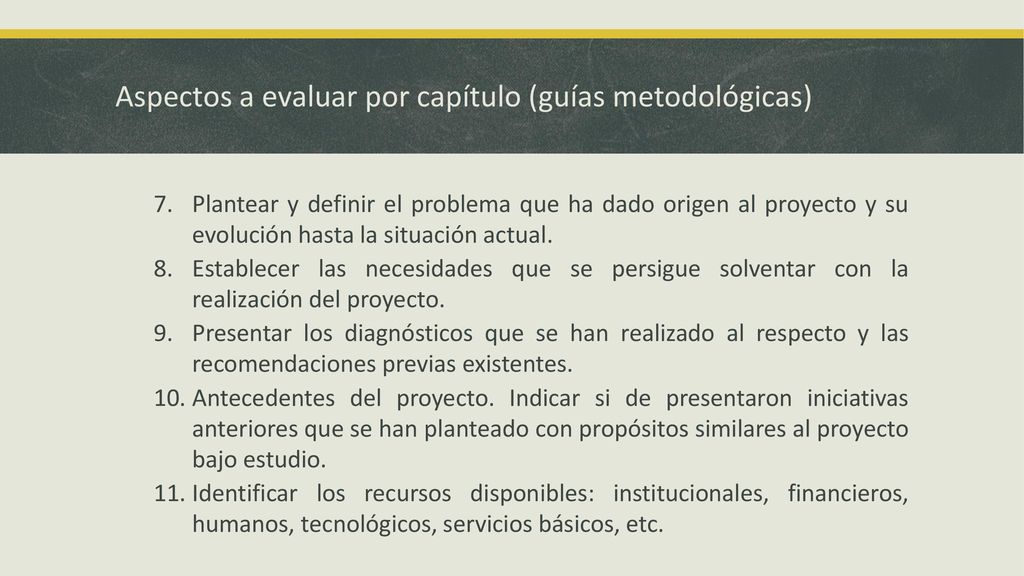 Aspectos a evaluar por capítulo (guías metodológicas)

7. Plantear y definir el problema que ha dado origen al proyecto y su evolución hasta la situación actual.
8. Establecer las necesidades que se persigue solventar con la realización del proyecto.
9. Presentar los diagnósticos que se han realizado al respecto y las recomendaciones previas existentes.
10. Antecedentes del proyecto. Indicar si de presentaron iniciativas anteriores que se han planteado con propósitos similares al proyecto bajo estudio.
11. Identificar los recursos disponibles: institucionales, financieros, humanos, tecnológicos, servicios básicos, etc.